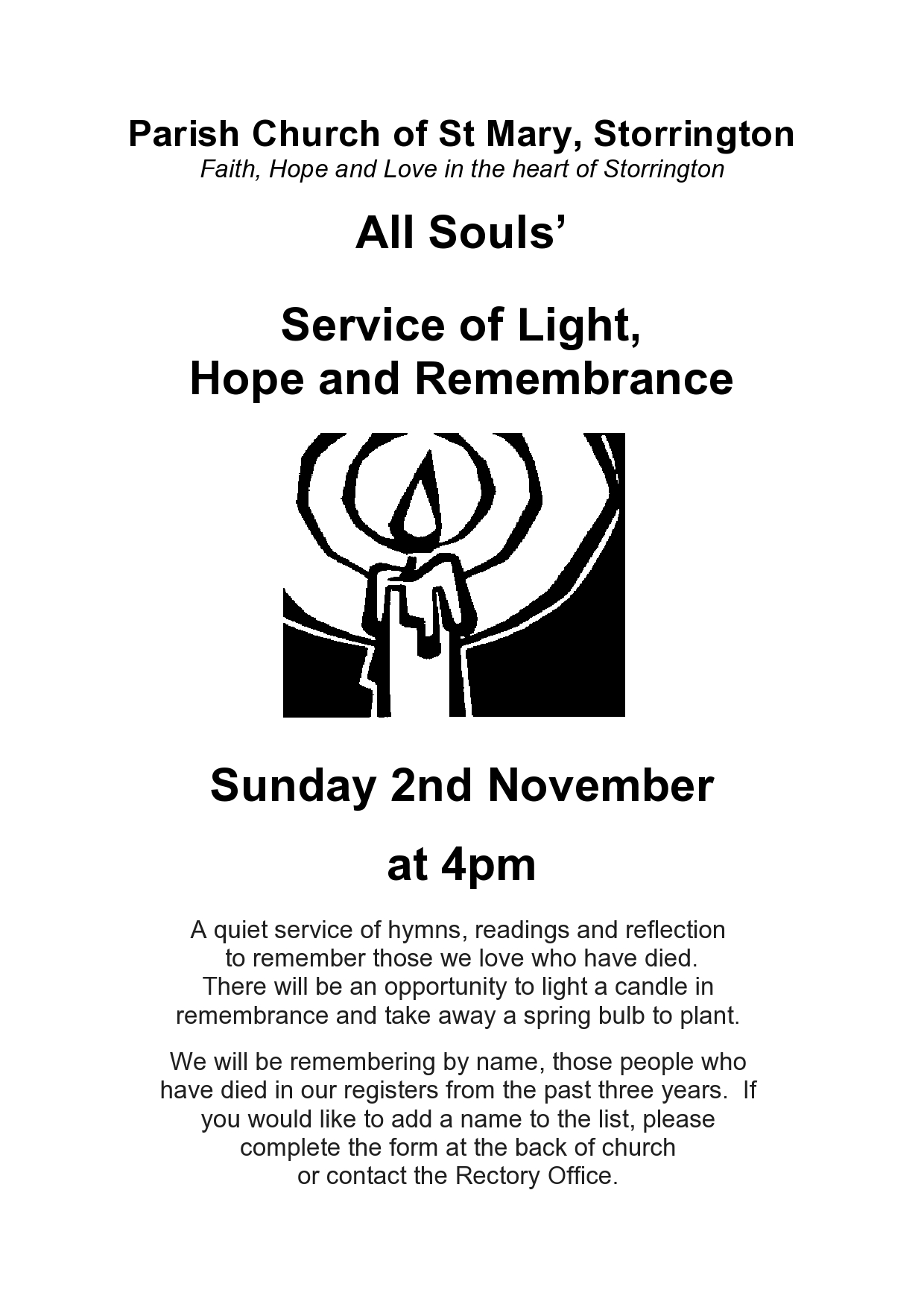 Parish Church of St Mary, Storrington
Faith, Hope and Love in the heart of Storrington

All Souls'

Service of Light,
Hope and Remembrance

Sunday 2nd November

at 4pm

A quiet service of hymns, readings and reflection to remember those we love who have died. There will be an opportunity to light a candle in remembrance and take away a spring bulb to plant.

We will be remembering by name, those people who have died in our registers from the past three years. If you would like to add a name to the list, please complete the form at the back of church or contact the Rectory Office.